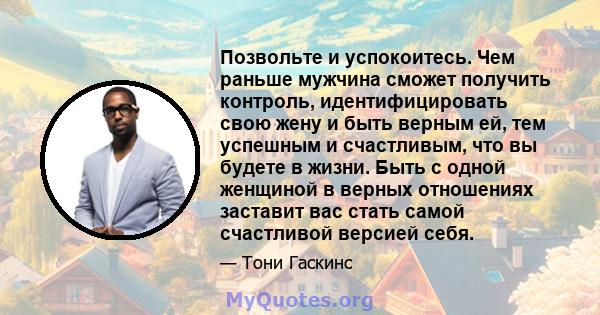 Позвольте и успокоитесь. Чем раньше мужчина сможет получить контроль, идентифицировать свою жену и быть верным ей, тем успешным и счастливым, что вы будете в жизни. Быть с одной женщиной в верных отношениях заставит вас стать самой счастливой версией себя.

— Тони Гаскинс

MyQuotes.org